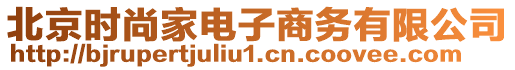 北京时尚家电子商务有限公司
http://bjrupertjuliu1.cn.coovee.com